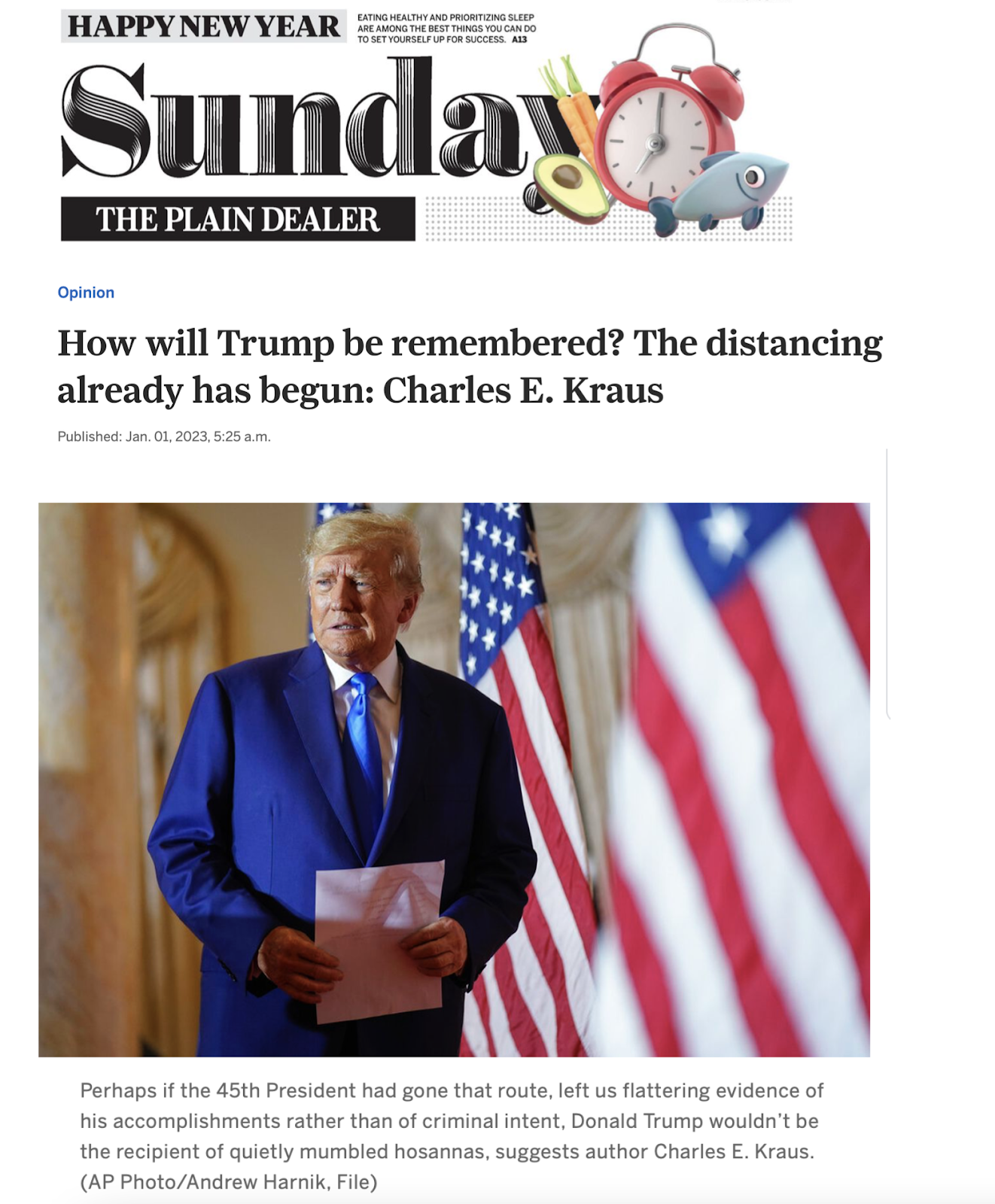 HAPPY NEW YEAR

EATING HEALTHY AND PRIORITIZING SLEEP ARE AMONG THE BEST THINGS YOU CAN DO TO SET YOURSELF UP FOR SUCCESS. A13

Sunday

THE PLAIN DEALER

Opinion

How will Trump be remembered? The distancing already has begun: Charles E. Kraus

Published: Jan. 01, 2023, 5:25 a.m.

Perhaps if the 45th President had gone that route, left us flattering evidence of his accomplishments rather than of criminal intent, Donald Trump wouldn't be the recipient of quietly mumbled hosannas, suggests author Charles E. Kraus. (AP Photo/Andrew Harnik, File)